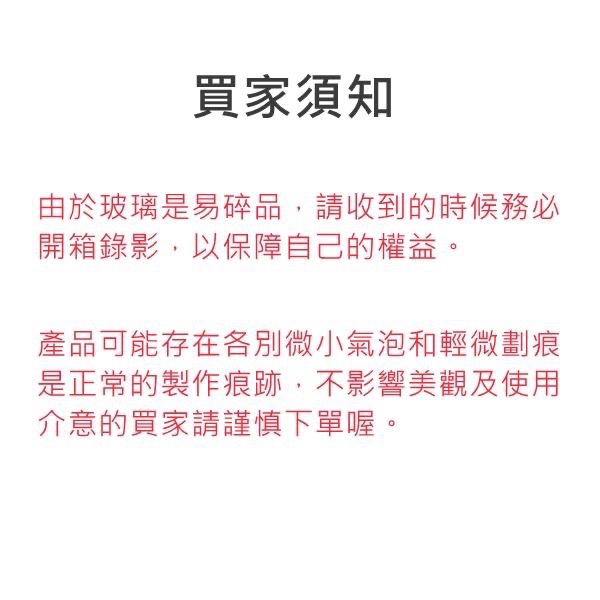 買家須知

由於玻璃是易碎品，請收到的時候務必開箱錄影，以保障自己的權益。

產品可能存在各別微小氣泡和輕微劃痕是正常的製作痕跡，不影響美觀及使用介意的買家請謹慎下單喔。